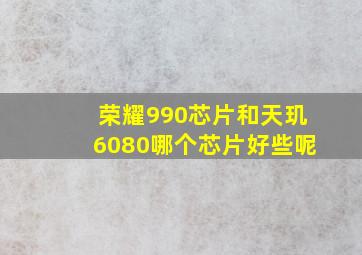 荣耀990芯片和天玑6080哪个芯片好些呢